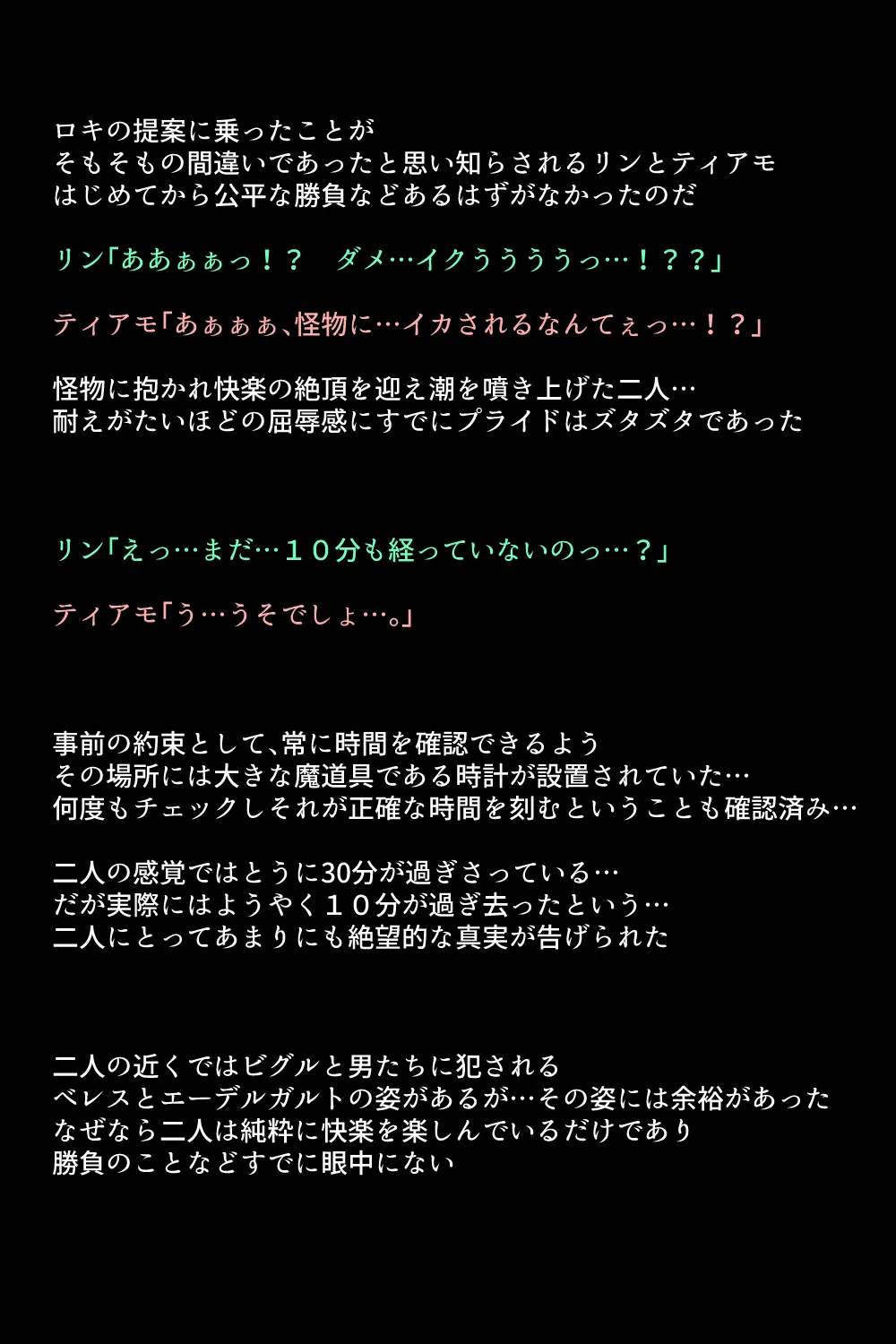 ロキの提案に乗ったことが
そもそもの間違いであったと思い知らされるリンとティアモ
はじめてから公平な勝負などあるはずがなかったのだ

リン「ああぁぁっ！？　ダメ…イクううううっ…！？？」

ティアモ「あぁぁぁ、怪物に…イカされるなんてぇっ…！？」

怪物に抱かれ快楽の絶頂を迎え潮を噴き上げた二人…
耐えがたいほどの屈辱感にすでにプライドはズタズタであった

リン「えっ…まだ…１０分も経っていないのっ…？」

ティアモ「う…うそでしょ…。」

事前の約束として、常に時間を確認できるよう
その場所には大きな魔道具である時計が設置されていた…
何度もチェックしそれが正確な時間を刻むということも確認済み…

二人の感覚ではとうに30分が過ぎさっている…
だが実際にはようやく１０分が過ぎ去ったという…
二人にとってあまりにも絶望的な真実が告げられた

二人の近くではビグルと男たちに犯される
ベレスとエーデルガルトの姿があるが…その姿には余裕があった
なぜなら二人は純粋に快楽を楽しんでいるだけであり
勝負のことなどすでに眼中にない